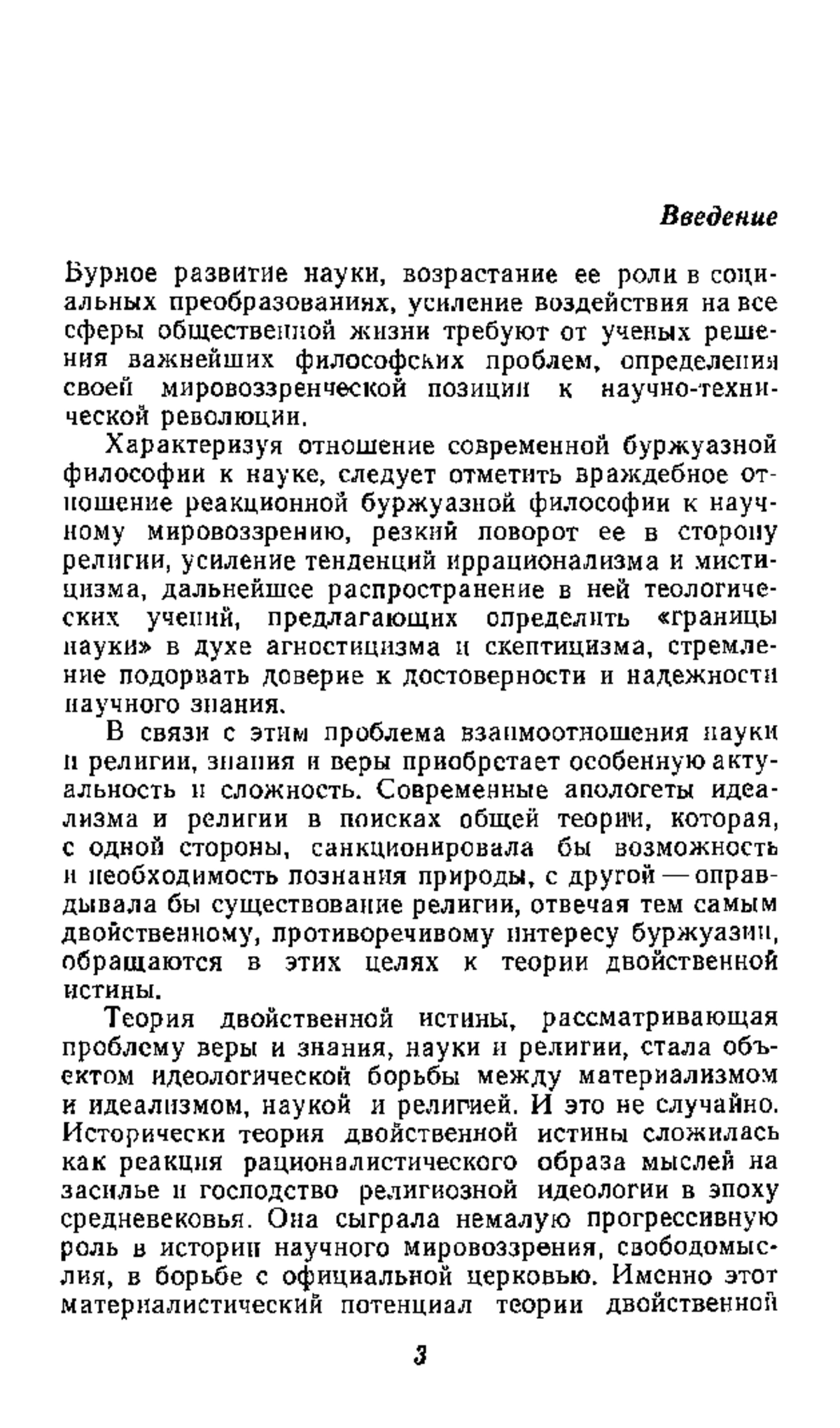 Введение

Бурное развитие науки, возрастание ее роли в социальных преобразованиях, усиление воздействия на все сферы общественной жизни требуют от ученых решения важнейших философских проблем, определения своей мировоззренческой позиции к научно-технической революции.

Характеризуя отношение современной буржуазной философии к науке, следует отметить враждебное отношение реакционной буржуазной философии к научному мировоззрению, резкий поворот ее в сторону религии, усиление тенденций иррационализма и мистицизма, дальнейшее распространение в ней теологических учений, предлагающих определить «границы науки» в духе агностицизма и скептицизма, стремление подорвать доверие к достоверности и надежности научного знания.

В связи с этим проблема взаимоотношения науки и религии, знания и веры приобретает особенную актуальность и сложность. Современные апологеты идеализма и религии в поисках общей теории, которая, с одной стороны, санкционировала бы возможность и необходимость познания природы, с другой — оправдывала бы существование религии, отвечая тем самым двойственному, противоречивому интересу буржуазии, обращаются в этих целях к теории двойственной истины.

Теория двойственной истины, рассматривающая проблему веры и знания, науки и религии, стала объектом идеологической борьбы между материализмом и идеализмом, наукой и религией. И это не случайно. Исторически теория двойственной истины сложилась как реакция рационалистического образа мыслей на засилье и господство религиозной идеологии в эпоху средневековья. Она сыграла немалую прогрессивную роль в истории научного мировоззрения, свободомыслия, в борьбе с официальной церковью. Именно этот материалистический потенциал теории двойственной

3